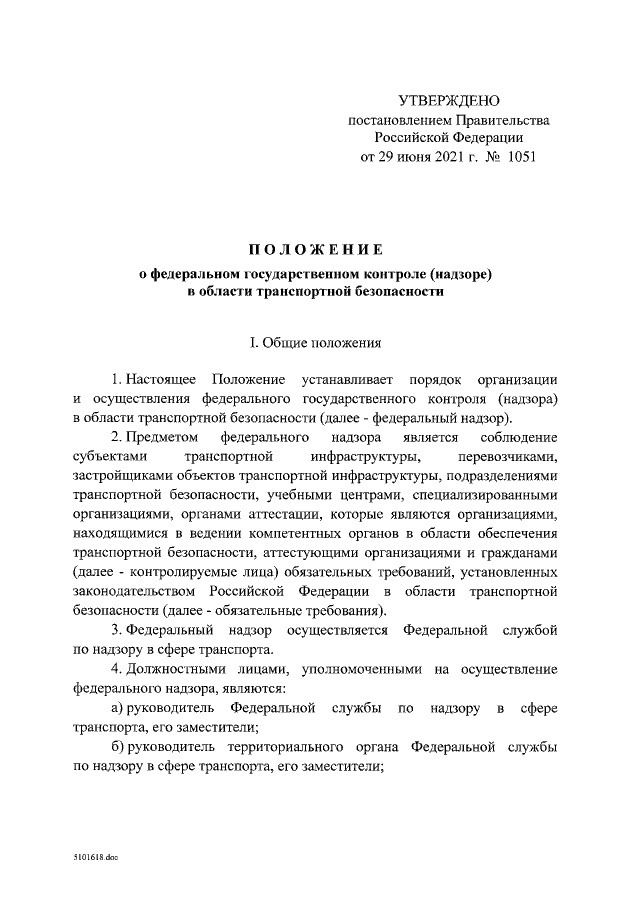 УТВЕРЖДЕНО
постановлением Правительства
Российской Федерации
от 29 июня 2021 г. № 1051

ПОЛОЖЕНИЕ
о федеральном государственном контроле (надзоре)
в области транспортной безопасности

I. Общие положения

1. Настоящее Положение устанавливает порядок организации и осуществления федерального государственного контроля (надзора) в области транспортной безопасности (далее - федеральный надзор).

2. Предметом федерального надзора является соблюдение субъектами транспортной инфраструктуры, перевозчиками, застройщиками объектов транспортной инфраструктуры, подразделениями транспортной безопасности, учебными центрами, специализированными организациями, органами аттестации, которые являются организациями, находящимися в ведении компетентных органов в области обеспечения транспортной безопасности, аттестующими организациями и гражданами (далее - контролируемые лица) обязательных требований, установленных законодательством Российской Федерации в области транспортной безопасности (далее - обязательные требования).

3. Федеральный надзор осуществляется Федеральной службой по надзору в сфере транспорта.

4. Должностными лицами, уполномоченными на осуществление федерального надзора, являются:

а) руководитель Федеральной службы по надзору в сфере транспорта, его заместители;

б) руководитель территориального органа Федеральной службы по надзору в сфере транспорта, его заместители;

5101618.doc